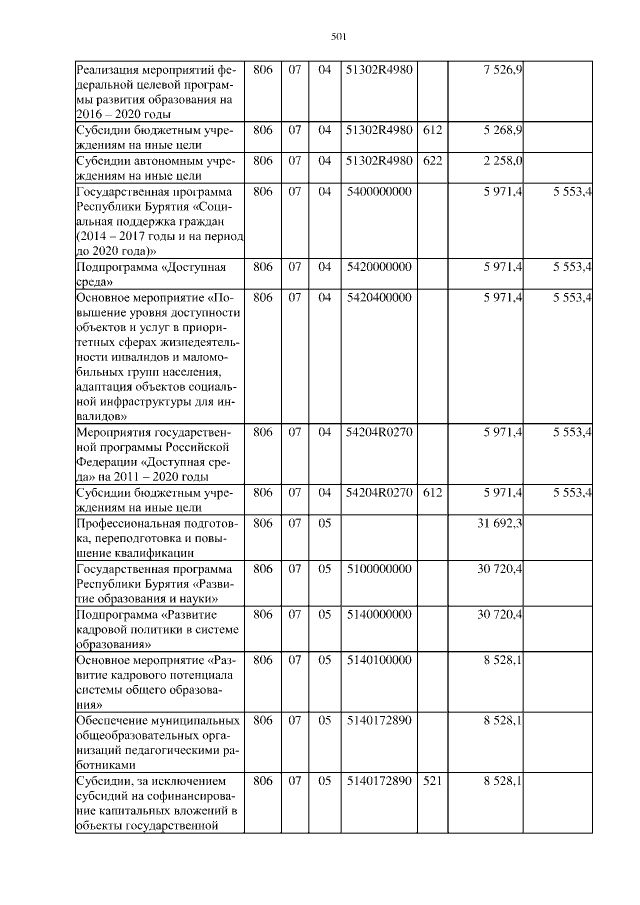 501

| Реализация мероприятий федеральной целевой программы развития образования на 2016 – 2020 годы | 806 | 07 | 04 | 51302R4980 |  | 7 526,9 |  |
|---|---|---|---|---|---|---|---|
| Субсидии бюджетным учреждениям на иные цели | 806 | 07 | 04 | 51302R4980 | 612 | 5 268,9 |  |
| Субсидии автономным учреждениям на иные цели | 806 | 07 | 04 | 51302R4980 | 622 | 2 258,0 |  |
| Государственная программа Республики Бурятия «Социальная поддержка граждан (2014 – 2017 годы и на период до 2020 года)» | 806 | 07 | 04 | 5400000000 |  | 5 971,4 | 5 553,4 |
| Подпрограмма «Доступная среда» | 806 | 07 | 04 | 5420000000 |  | 5 971,4 | 5 553,4 |
| Основное мероприятие «Повышение уровня доступности объектов и услуг в приоритетных сферах жизнедеятельности инвалидов и маломобильных групп населения, адаптация объектов социальной инфраструктуры для инвалидов» | 806 | 07 | 04 | 5420400000 |  | 5 971,4 | 5 553,4 |
| Мероприятия государственной программы Российской Федерации «Доступная среда» на 2011 – 2020 годы | 806 | 07 | 04 | 54204R0270 |  | 5 971,4 | 5 553,4 |
| Субсидии бюджетным учреждениям на иные цели | 806 | 07 | 04 | 54204R0270 | 612 | 5 971,4 | 5 553,4 |
| Профессиональная подготовка, переподготовка и повышение квалификации | 806 | 07 | 05 |  |  | 31 692,3 |  |
| Государственная программа Республики Бурятия «Развитие образования и науки» | 806 | 07 | 05 | 5100000000 |  | 30 720,4 |  |
| Подпрограмма «Развитие кадровой политики в системе образования» | 806 | 07 | 05 | 5140000000 |  | 30 720,4 |  |
| Основное мероприятие «Развитие кадрового потенциала системы общего образования» | 806 | 07 | 05 | 5140100000 |  | 8 528,1 |  |
| Обеспечение муниципальных общеобразовательных организаций педагогическими работниками | 806 | 07 | 05 | 5140172890 |  | 8 528,1 |  |
| Субсидии, за исключением субсидий на софинансирование капитальных вложений в объекты государственной | 806 | 07 | 05 | 5140172890 | 521 | 8 528,1 |  |